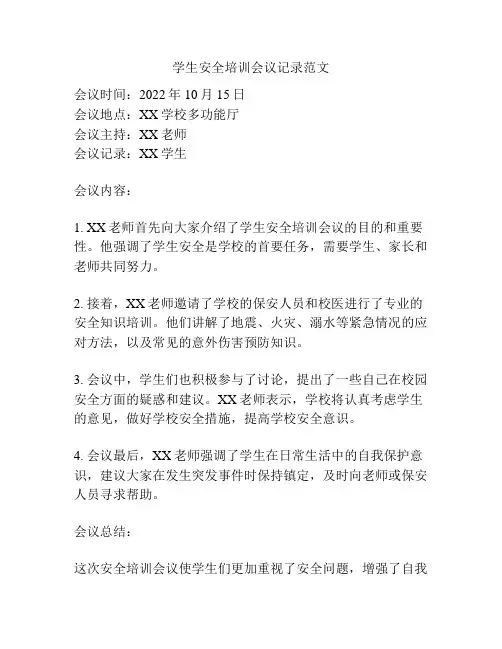 学生安全培训会议记录范文

会议时间：2022 年 10 月 15 日
会议地点：XX 学校多功能厅
会议主持：XX 老师
会议记录：XX 学生

会议内容：

1. XX 老师首先向大家介绍了学生安全培训会议的目的和重要性。他强调了学生安全是学校的首要任务，需要学生、家长和老师共同努力。

2. 接着，XX 老师邀请了学校的保安人员和校医进行了专业的安全知识培训。他们讲解了地震、火灾、溺水等紧急情况的应对方法，以及常见的意外伤害预防知识。

3. 会议中，学生们也积极参与了讨论，提出了一些自己在校园安全方面的疑惑和建议。XX 老师表示，学校将认真考虑学生的意见，做好学校安全措施，提高学校安全意识。

4. 会议最后，XX 老师强调了学生在日常生活中的自我保护意识，建议大家在发生突发事件时保持镇定，及时向老师或保安人员寻求帮助。

会议总结：

这次安全培训会议使学生们更加重视了安全问题，增强了自我